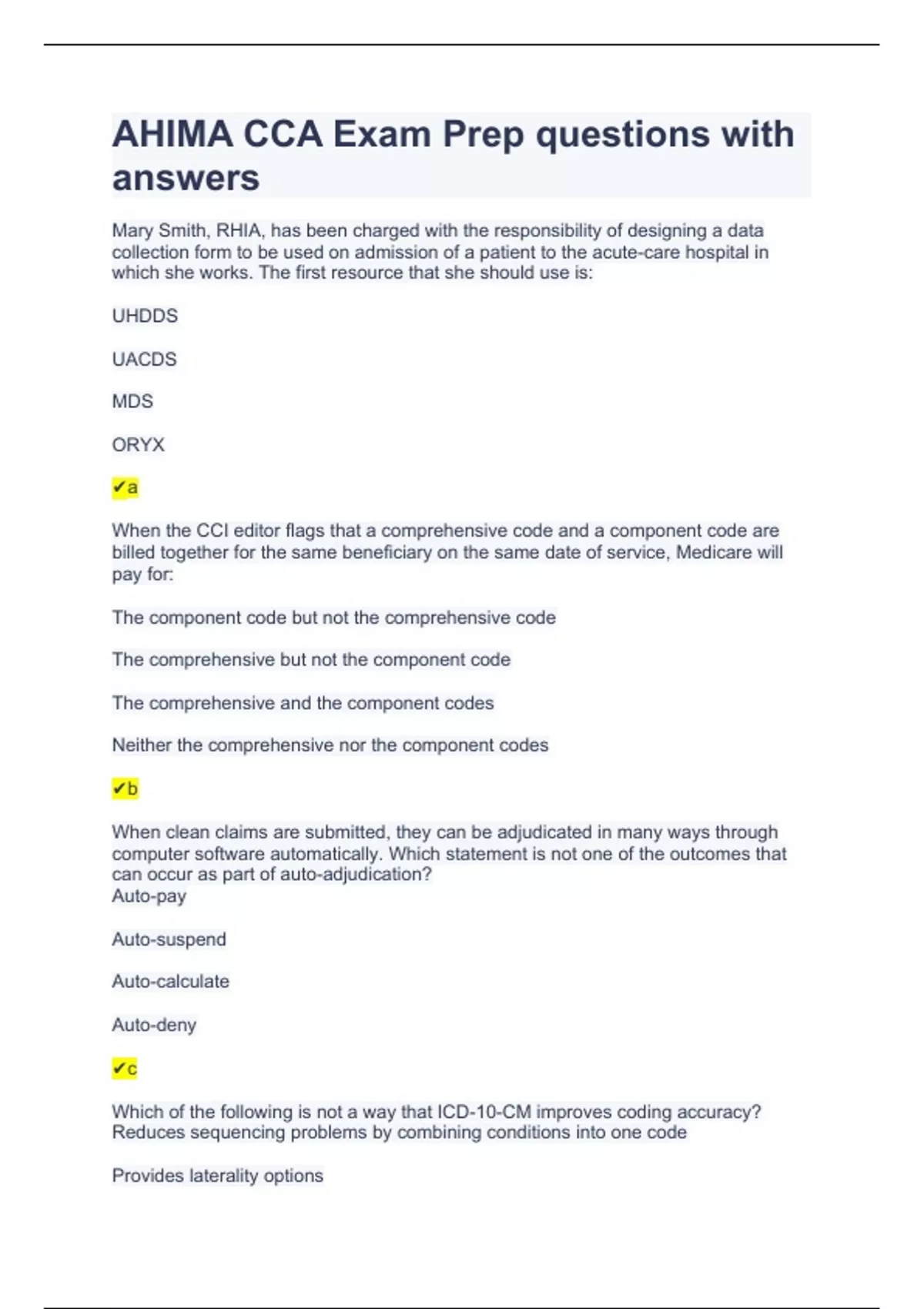 AHIMA CCA Exam Prep questions with answers

Mary Smith, RHIA, has been charged with the responsibility of designing a data collection form to be used on admission of a patient to the acute-care hospital in which she works. The first resource that she should use is:

UHDDS

UACDS

MDS

ORYX

✔a

When the CCI editor flags that a comprehensive code and a component code are billed together for the same beneficiary on the same date of service, Medicare will pay for:

The component code but not the comprehensive code

The comprehensive but not the component code

The comprehensive and the component codes

Neither the comprehensive nor the component codes

✔b

When clean claims are submitted, they can be adjudicated in many ways through computer software automatically. Which statement is not one of the outcomes that can occur as part of auto-adjudication?
Auto-pay

Auto-suspend

Auto-calculate

Auto-deny

✔c

Which of the following is not a way that ICD-10-CM improves coding accuracy?
Reduces sequencing problems by combining conditions into one code

Provides laterality options